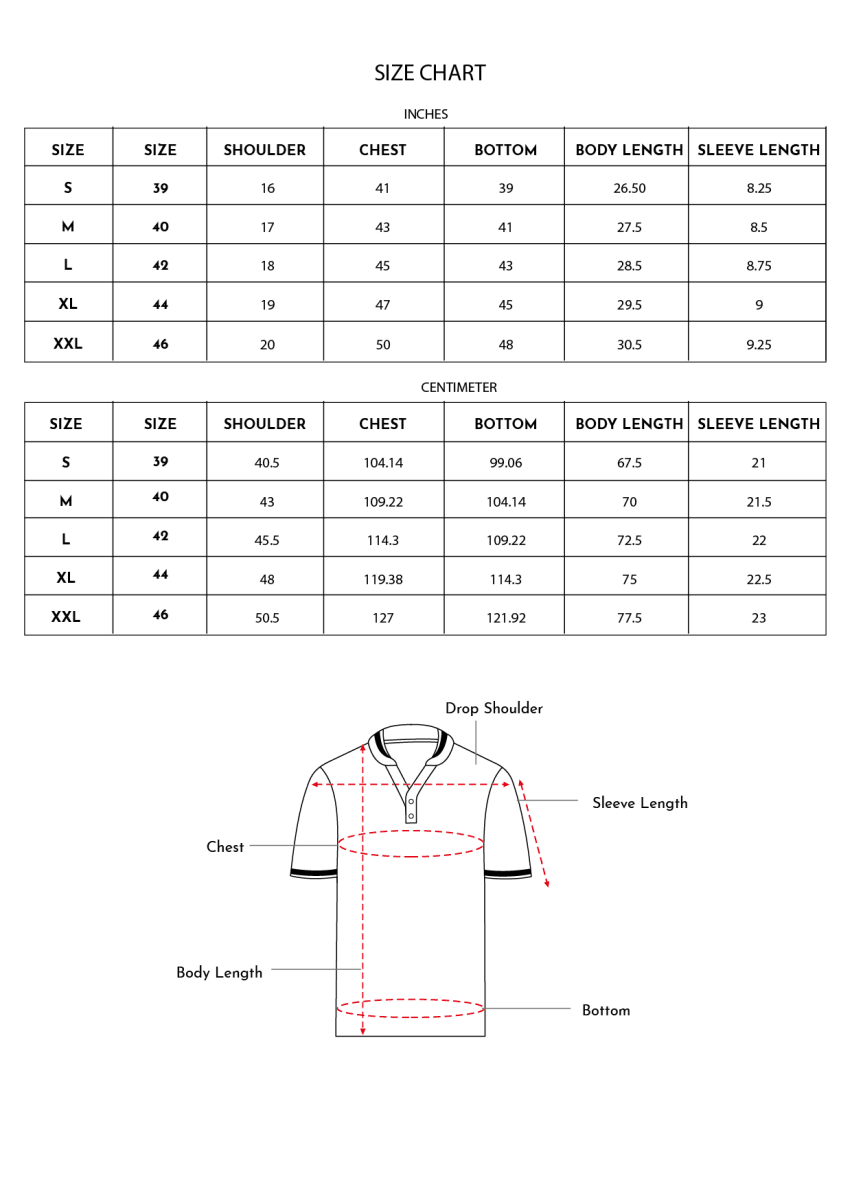 SIZE CHART

INCHES

| SIZE | SIZE | SHOULDER | CHEST | BOTTOM | BODY LENGTH | SLEEVE LENGTH |
|---|---|---|---|---|---|---|
| S | 39 | 16 | 41 | 39 | 26.50 | 8.25 |
| M | 40 | 17 | 43 | 41 | 27.5 | 8.5 |
| L | 42 | 18 | 45 | 43 | 28.5 | 8.75 |
| XL | 44 | 19 | 47 | 45 | 29.5 | 9 |
| XXL | 46 | 20 | 50 | 48 | 30.5 | 9.25 |

CENTIMETER

| SIZE | SIZE | SHOULDER | CHEST | BOTTOM | BODY LENGTH | SLEEVE LENGTH |
|---|---|---|---|---|---|---|
| S | 39 | 40.5 | 104.14 | 99.06 | 67.5 | 21 |
| M | 40 | 43 | 109.22 | 104.14 | 70 | 21.5 |
| L | 42 | 45.5 | 114.3 | 109.22 | 72.5 | 22 |
| XL | 44 | 48 | 119.38 | 114.3 | 75 | 22.5 |
| XXL | 46 | 50.5 | 127 | 121.92 | 77.5 | 23 |

Drop Shoulder
Sleeve Length
Chest
Body Length
Bottom